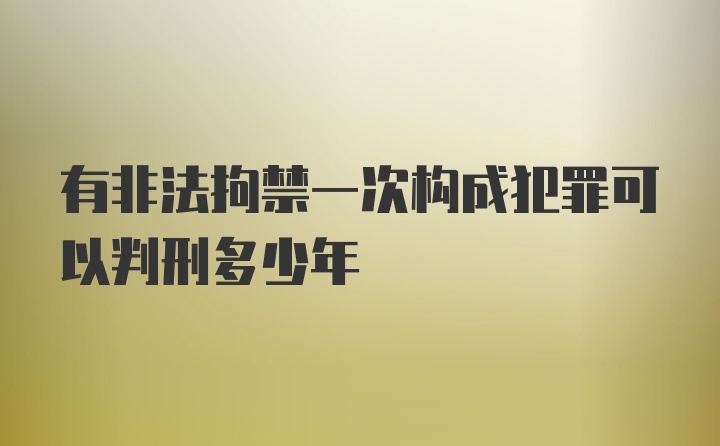 有非法拘禁一次构成犯罪可以判刑多少年